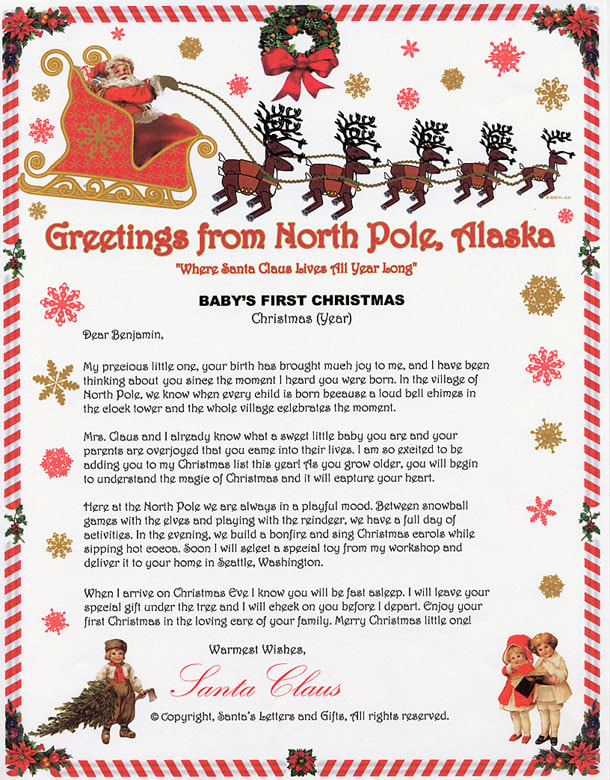 Greetings from North Pole, Alaska

"Where Santa Claus Lives All Year Long"

BABY'S FIRST CHRISTMAS
Christmas (Year)

Dear Benjamin,

My precious little one, your birth has brought much joy to me, and I have been thinking about you since the moment I heard you were born. In the village of North Pole, we know when every child is born because a loud bell chimes in the clock tower and the whole village celebrates the moment.

Mrs. Claus and I already know what a sweet little baby you are and your parents are overjoyed that you came into their lives. I am so excited to be adding you to my Christmas list this year! As you grow older, you will begin to understand the magic of Christmas and it will capture your heart.

Here at the North Pole we are always in a playful mood. Between snowball games with the elves and playing with the reindeer, we have a full day of activities. In the evening, we build a bonfire and sing Christmas carols while sipping hot cocoa. Soon I will select a special toy from my workshop and deliver it to your home in Seattle, Washington.

When I arrive on Christmas Eve I know you will be fast asleep. I will leave your special gift under the tree and I will check on you before I depart. Enjoy your first Christmas in the loving care of your family. Merry Christmas little one!

Warmest Wishes,

Santa Claus

© Copyright, Santa's Letters and Gifts, All rights reserved.